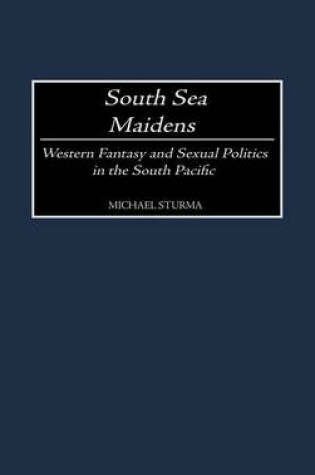 South Sea
Maidens

Western Fantasy and Sexual Politics
in the South Pacific

MICHAEL STURMA